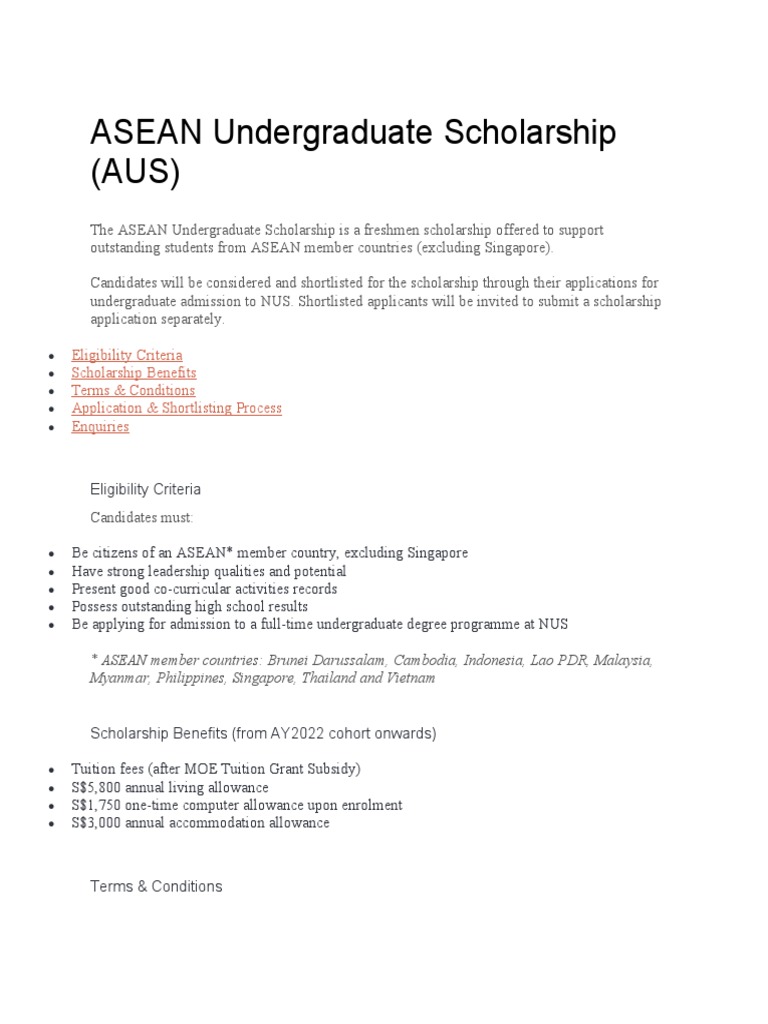 ASEAN Undergraduate Scholarship (AUS)

The ASEAN Undergraduate Scholarship is a freshmen scholarship offered to support outstanding students from ASEAN member countries (excluding Singapore).

Candidates will be considered and shortlisted for the scholarship through their applications for undergraduate admission to NUS. Shortlisted applicants will be invited to submit a scholarship application separately.

- Eligibility Criteria
- Scholarship Benefits
- Terms & Conditions
- Application & Shortlisting Process
- Enquiries

Eligibility Criteria

Candidates must:

- Be citizens of an ASEAN* member country, excluding Singapore
- Have strong leadership qualities and potential
- Present good co-curricular activities records
- Possess outstanding high school results
- Be applying for admission to a full-time undergraduate degree programme at NUS

* ASEAN member countries: Brunei Darussalam, Cambodia, Indonesia, Lao PDR, Malaysia, Myanmar, Philippines, Singapore, Thailand and Vietnam

Scholarship Benefits (from AY2022 cohort onwards)

- Tuition fees (after MOE Tuition Grant Subsidy)
- S$5,800 annual living allowance
- S$1,750 one-time computer allowance upon enrolment
- S$3,000 annual accommodation allowance

Terms & Conditions